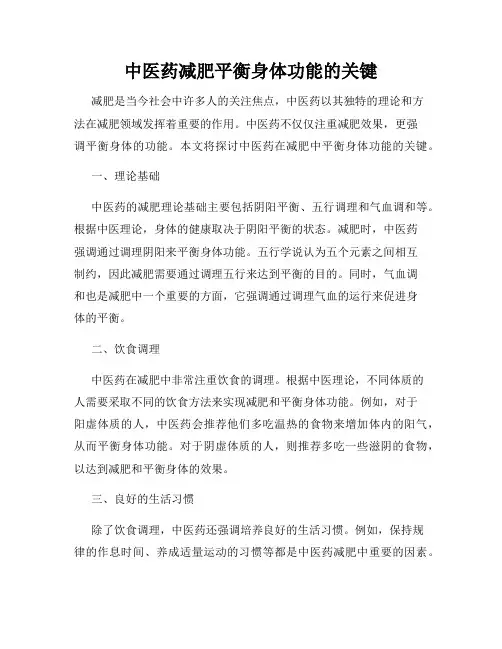 中医药减肥平衡身体功能的关键

减肥是当今社会中许多人的关注焦点，中医药以其独特的理论和方法在减肥领域发挥着重要的作用。中医药不仅仅注重减肥效果，更强调平衡身体的功能。本文将探讨中医药在减肥中平衡身体功能的关键。

一、理论基础

中医药的减肥理论基础主要包括阴阳平衡、五行调理和气血调和等。根据中医理论，身体的健康取决于阴阳平衡的状态。减肥时，中医药强调通过调理阴阳来平衡身体功能。五行学说认为五个元素之间相互制约，因此减肥需要通过调理五行来达到平衡的目的。同时，气血调和也是减肥中一个重要的方面，它强调通过调理气血的运行来促进身体的平衡。

二、饮食调理

中医药在减肥中非常注重饮食的调理。根据中医理论，不同体质的人需要采取不同的饮食方法来实现减肥和平衡身体功能。例如，对于阳虚体质的人，中医药会推荐他们多吃温热的食物来增加体内的阳气，从而平衡身体功能。对于阴虚体质的人，则推荐多吃一些滋阴的食物，以达到减肥和平衡身体的效果。

三、良好的生活习惯

除了饮食调理，中医药还强调培养良好的生活习惯。例如，保持规律的作息时间、养成适量运动的习惯等都是中医药减肥中重要的因素。